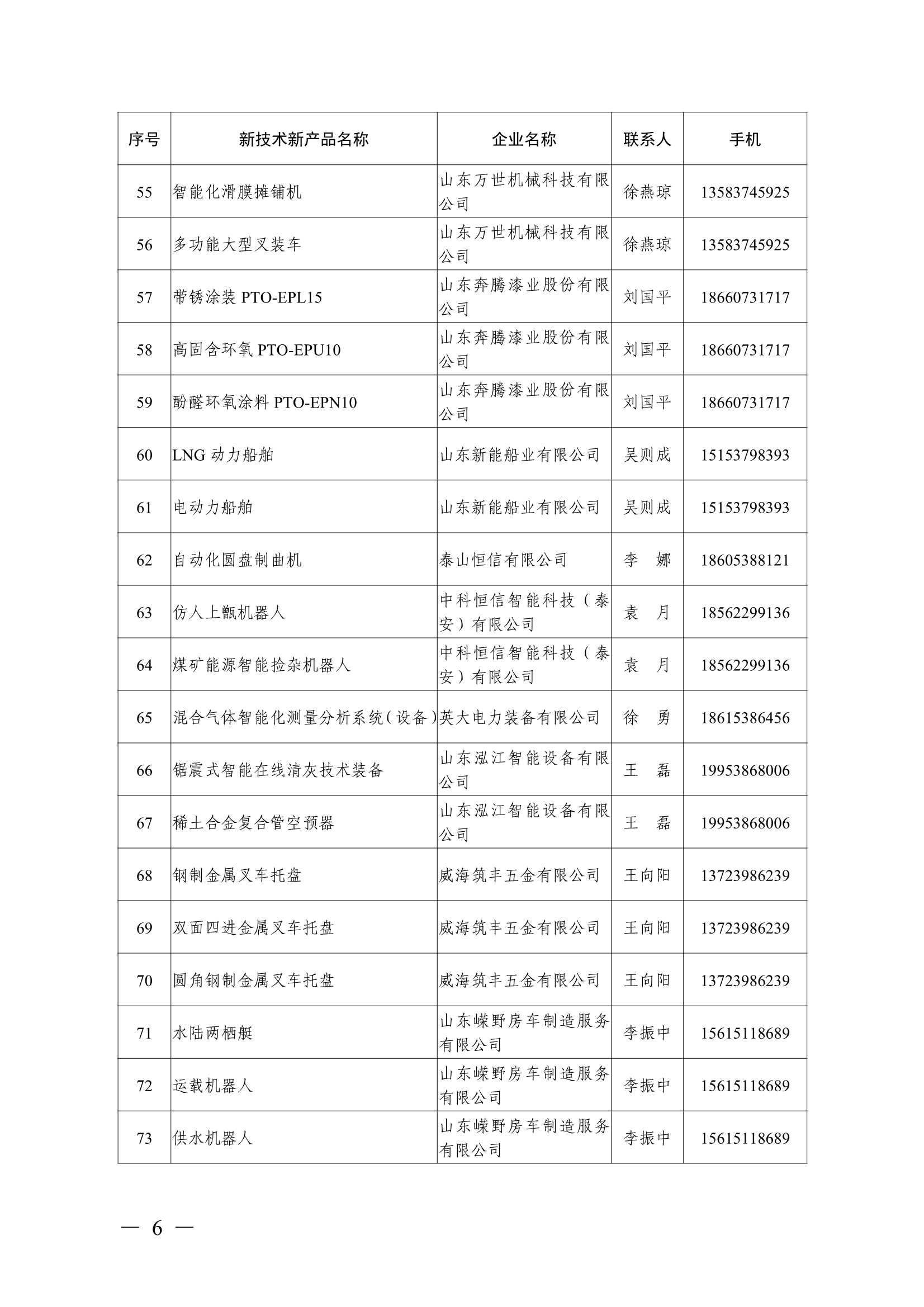 | 序号 | 新技术新产品名称 | 企业名称 | 联系人 | 手机 |
|---|---|---|---|---|
| 55 | 智能化滑膜摊铺机 | 山东万世机械科技有限公司 | 徐燕琼 | 13583745925 |
| 56 | 多功能大型叉装车 | 山东万世机械科技有限公司 | 徐燕琼 | 13583745925 |
| 57 | 带锈涂装 PTO-EPL15 | 山东奔腾漆业股份有限公司 | 刘国平 | 18660731717 |
| 58 | 高固含环氧 PTO-EPU10 | 山东奔腾漆业股份有限公司 | 刘国平 | 18660731717 |
| 59 | 酚醛环氧涂料 PTO-EPN10 | 山东奔腾漆业股份有限公司 | 刘国平 | 18660731717 |
| 60 | LNG 动力船舶 | 山东新能船业有限公司 | 吴则成 | 15153798393 |
| 61 | 电动力船舶 | 山东新能船业有限公司 | 吴则成 | 15153798393 |
| 62 | 自动化圆盘制曲机 | 泰山恒信有限公司 | 李　娜 | 18605388121 |
| 63 | 仿人上甑机器人 | 中科恒信智能科技（泰安）有限公司 | 袁　月 | 18562299136 |
| 64 | 煤矿能源智能捡杂机器人 | 中科恒信智能科技（泰安）有限公司 | 袁　月 | 18562299136 |
| 65 | 混合气体智能化测量分析系统（设备） | 英大电力装备有限公司 | 徐　勇 | 18615386456 |
| 66 | 锯震式智能在线清灰技术装备 | 山东泓江智能设备有限公司 | 王　磊 | 19953868006 |
| 67 | 稀土合金复合管空预器 | 山东泓江智能设备有限公司 | 王　磊 | 19953868006 |
| 68 | 钢制金属叉车托盘 | 威海筑丰五金有限公司 | 王向阳 | 13723986239 |
| 69 | 双面四进金属叉车托盘 | 威海筑丰五金有限公司 | 王向阳 | 13723986239 |
| 70 | 圆角钢制金属叉车托盘 | 威海筑丰五金有限公司 | 王向阳 | 13723986239 |
| 71 | 水陆两栖艇 | 山东嵘野房车制造服务有限公司 | 李振中 | 15615118689 |
| 72 | 运载机器人 | 山东嵘野房车制造服务有限公司 | 李振中 | 15615118689 |
| 73 | 供水机器人 | 山东嵘野房车制造服务有限公司 | 李振中 | 15615118689 |

— 6 —